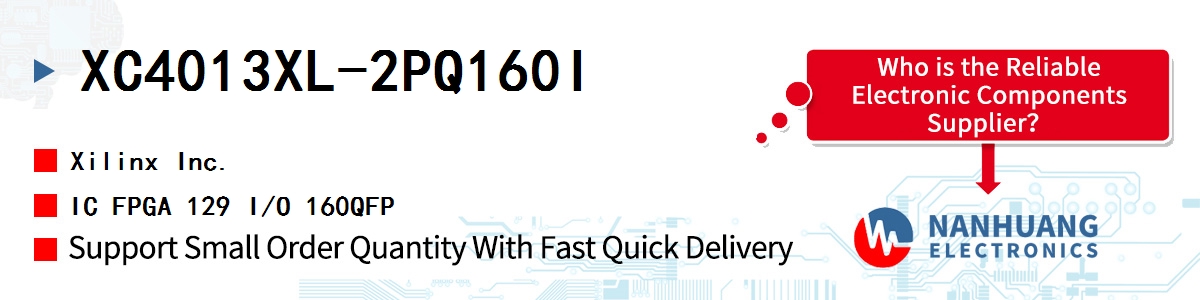 XC4013XL-2PQ160I

Xilinx Inc.

IC FPGA 129 I/O 160QFP

Support Small Order Quantity With Fast Quick Delivery

Who is the Reliable Electronic Components Supplier?

NANHUANG ELECTRONICS